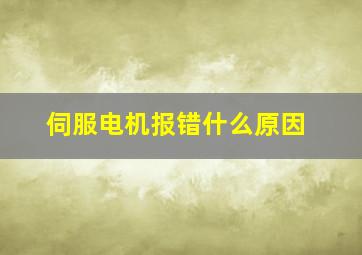 伺服电机报错什么原因